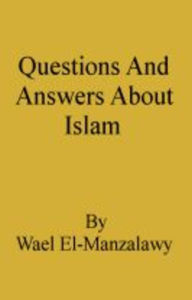 Questions And Answers About Islam

By
Wael El-Manzalawy